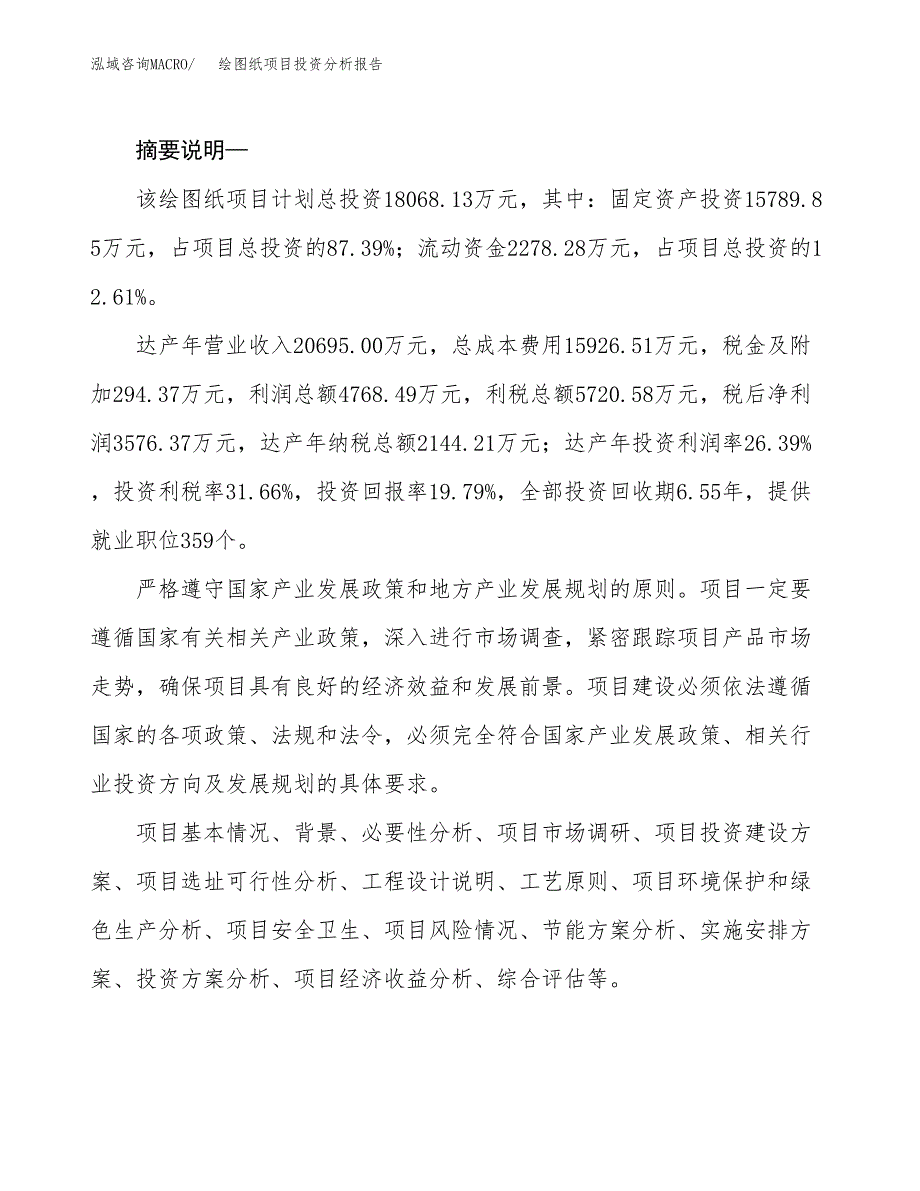 泓域咨询MACRO/　绘图纸项目投资分析报告

摘要说明—

该绘图纸项目计划总投资18068.13万元，其中：固定资产投资15789.85万元，占项目总投资的87.39%；流动资金2278.28万元，占项目总投资的12.61%。

达产年营业收入20695.00万元，总成本费用15926.51万元，税金及附加294.37万元，利润总额4768.49万元，利税总额5720.58万元，税后净利润3576.37万元，达产年纳税总额2144.21万元；达产年投资利润率26.39%，投资利税率31.66%，投资回报率19.79%，全部投资回收期6.55年，提供就业职位359个。

严格遵守国家产业发展政策和地方产业发展规划的原则。项目一定要遵循国家有关相关产业政策，深入进行市场调查，紧密跟踪项目产品市场走势，确保项目具有良好的经济效益和发展前景。项目建设必须依法遵循国家的各项政策、法规和法令，必须完全符合国家产业发展政策、相关行业投资方向及发展规划的具体要求。

项目基本情况、背景、必要性分析、项目市场调研、项目投资建设方案、项目选址可行性分析、工程设计说明、工艺原则、项目环境保护和绿色生产分析、项目安全卫生、项目风险情况、节能方案分析、实施安排方案、投资方案分析、项目经济收益分析、综合评估等。